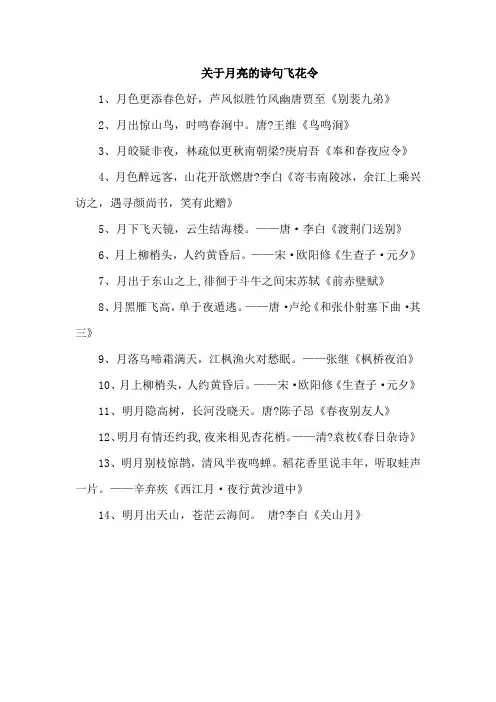 关于月亮的诗句飞花令

1、月色更添春色好，芦风似胜竹风幽唐贾至《别裴九弟》

2、月出惊山鸟，时鸣春涧中。唐?王维《鸟鸣涧》

3、月皎疑非夜，林疏似更秋南朝梁?庾肩吾《奉和春夜应令》

4、月色醉远客，山花开欲燃唐?李白《寄韦南陵冰，余江上乘兴访之，遇寻颜尚书，笑有此赠》

5、月下飞天镜，云生结海楼。——唐·李白《渡荆门送别》

6、月上柳梢头，人约黄昏后。——宋·欧阳修《生查子·元夕》

7、月出于东山之上,徘徊于斗牛之间宋苏轼《前赤壁赋》

8、月黑雁飞高，单于夜遁逃。——唐·卢纶《和张仆射塞下曲·其三》

9、月落乌啼霜满天，江枫渔火对愁眠。——张继《枫桥夜泊》

10、月上柳梢头，人约黄昏后。——宋·欧阳修《生查子·元夕》

11、明月隐高树，长河没晓天。唐?陈子昂《春夜别友人》

12、明月有情还约我,夜来相见杏花梢。——清?袁枚《春日杂诗》

13、明月别枝惊鹊，清风半夜鸣蝉。稻花香里说丰年，听取蛙声一片。——辛弃疾《西江月·夜行黄沙道中》

14、明月出天山，苍茫云海间。 唐?李白《关山月》